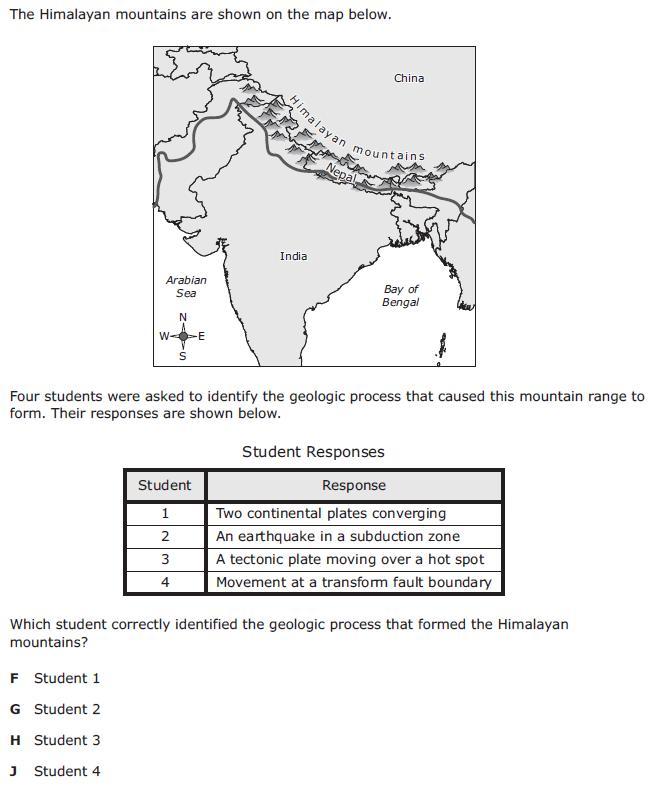 The Himalayan mountains are shown on the map below.

China

Himalayan mountains

Nepal

India

Arabian Sea

Bay of Bengal

N
W E
S

Four students were asked to identify the geologic process that caused this mountain range to form. Their responses are shown below.

Student Responses

| Student | Response |
|---|---|
| 1 | Two continental plates converging |
| 2 | An earthquake in a subduction zone |
| 3 | A tectonic plate moving over a hot spot |
| 4 | Movement at a transform fault boundary |

Which student correctly identified the geologic process that formed the Himalayan mountains?

F Student 1

G Student 2

H Student 3

J Student 4